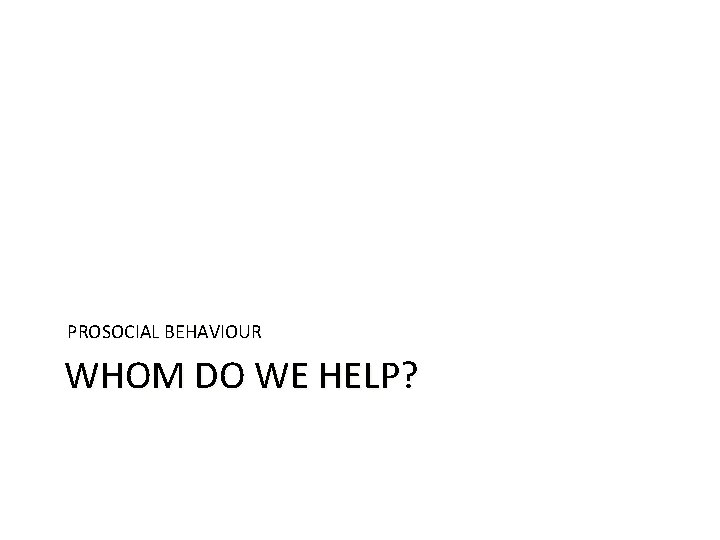 PROSOCIAL BEHAVIOUR

WHOM DO WE HELP?